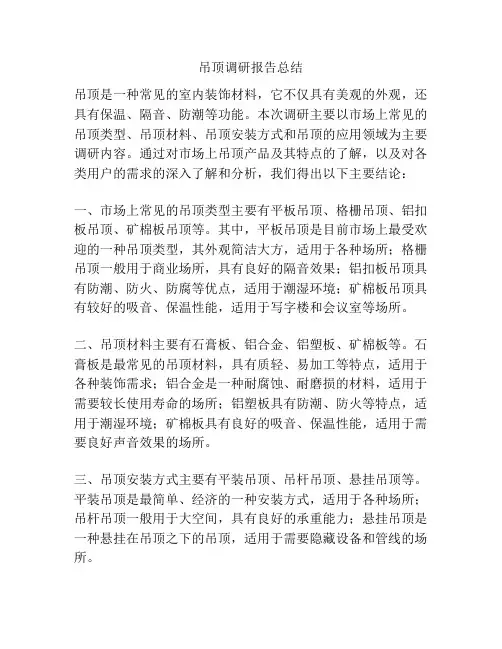 吊顶调研报告总结

吊顶是一种常见的室内装饰材料，它不仅具有美观的外观，还具有保温、隔音、防潮等功能。本次调研主要以市场上常见的吊顶类型、吊顶材料、吊顶安装方式和吊顶的应用领域为主要调研内容。通过对市场上吊顶产品及其特点的了解，以及对各类用户的需求的深入了解和分析，我们得出以下主要结论：

一、市场上常见的吊顶类型主要有平板吊顶、格栅吊顶、铝扣板吊顶、矿棉板吊顶等。其中，平板吊顶是目前市场上最受欢迎的一种吊顶类型，其外观简洁大方，适用于各种场所；格栅吊顶一般用于商业场所，具有良好的隔音效果；铝扣板吊顶具有防潮、防火、防腐等优点，适用于潮湿环境；矿棉板吊顶具有较好的吸音、保温性能，适用于写字楼和会议室等场所。

二、吊顶材料主要有石膏板、铝合金、铝塑板、矿棉板等。石膏板是最常见的吊顶材料，具有质轻、易加工等特点，适用于各种装饰需求；铝合金是一种耐腐蚀、耐磨损的材料，适用于需要较长使用寿命的场所；铝塑板具有防潮、防火等特点，适用于潮湿环境；矿棉板具有良好的吸音、保温性能，适用于需要良好声音效果的场所。

三、吊顶安装方式主要有平装吊顶、吊杆吊顶、悬挂吊顶等。平装吊顶是最简单、经济的一种安装方式，适用于各种场所；吊杆吊顶一般用于大空间，具有良好的承重能力；悬挂吊顶是一种悬挂在吊顶之下的吊顶，适用于需要隐藏设备和管线的场所。